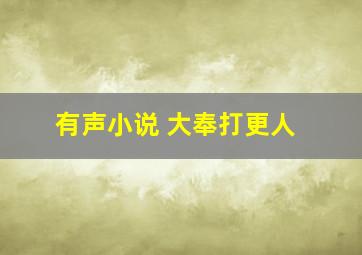 有声小说 大奉打更人